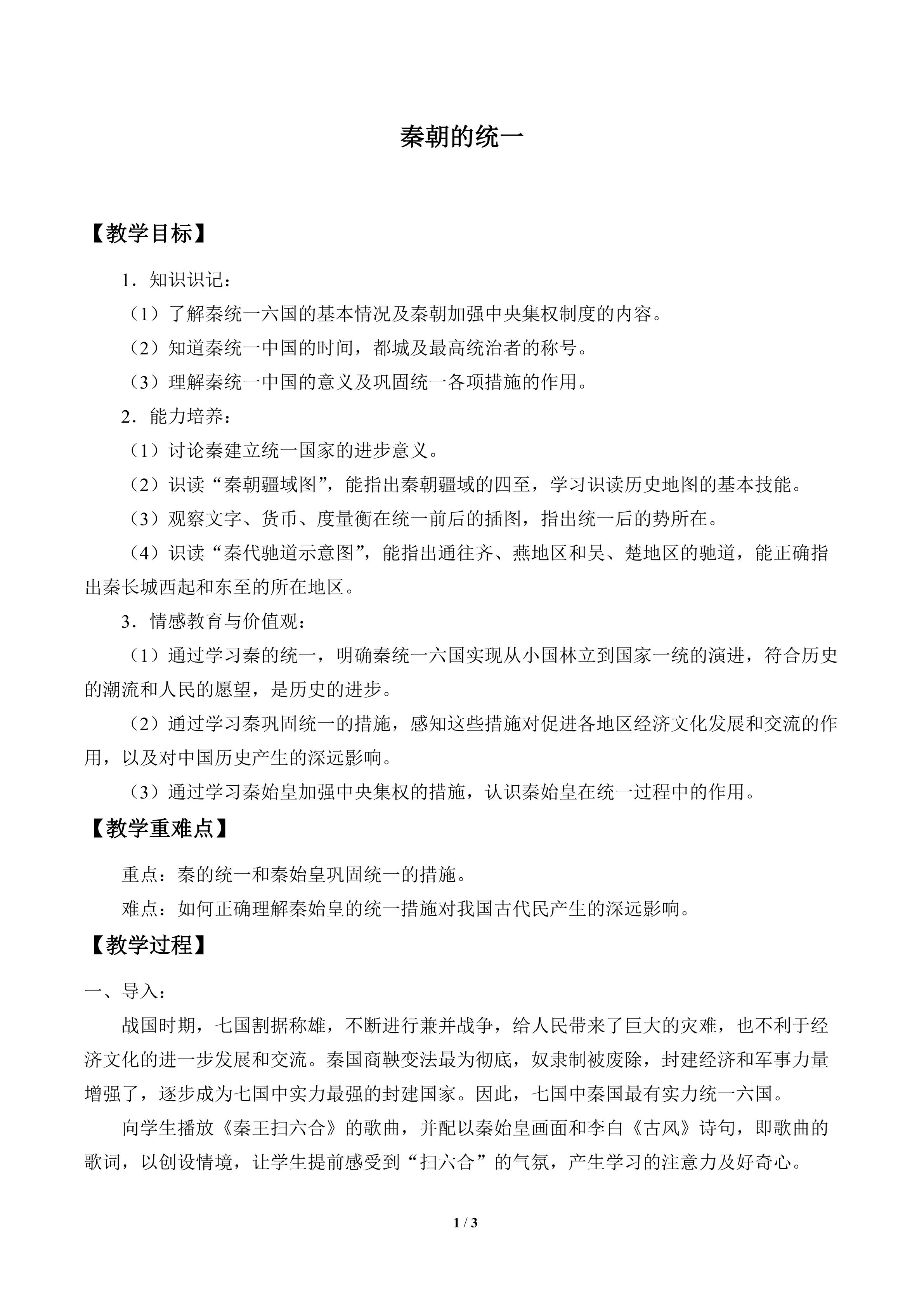 秦朝的统一

【教学目标】

1．知识识记：

（1）了解秦统一六国的基本情况及秦朝加强中央集权制度的内容。

（2）知道秦统一中国的时间，都城及最高统治者的称号。

（3）理解秦统一中国的意义及巩固统一各项措施的作用。

2．能力培养：

（1）讨论秦建立统一国家的进步意义。

（2）识读“秦朝疆域图”，能指出秦朝疆域的四至，学习识读历史地图的基本技能。

（3）观察文字、货币、度量衡在统一前后的插图，指出统一后的势所在。

（4）识读“秦代驰道示意图”，能指出通往齐、燕地区和吴、楚地区的驰道，能正确指出秦长城西起和东至的所在地区。

3．情感教育与价值观：

（1）通过学习秦的统一，明确秦统一六国实现从小国林立到国家一统的演进，符合历史的潮流和人民的愿望，是历史的进步。

（2）通过学习秦巩固统一的措施，感知这些措施对促进各地区经济文化发展和交流的作用，以及对中国历史产生的深远影响。

（3）通过学习秦始皇加强中央集权的措施，认识秦始皇在统一过程中的作用。

【教学重难点】

重点：秦的统一和秦始皇巩固统一的措施。

难点：如何正确理解秦始皇的统一措施对我国古代民产生的深远影响。

【教学过程】

一、导入：

战国时期，七国割据称雄，不断进行兼并战争，给人民带来了巨大的灾难，也不利于经济文化的进一步发展和交流。秦国商鞅变法最为彻底，奴隶制被废除，封建经济和军事力量增强了，逐步成为七国中实力最强的封建国家。因此，七国中秦国最有实力统一六国。

向学生播放《秦王扫六合》的歌曲，并配以秦始皇画面和李白《古风》诗句，即歌曲的歌词，以创设情境，让学生提前感受到“扫六合”的气氛，产生学习的注意力及好奇心。

1 / 3